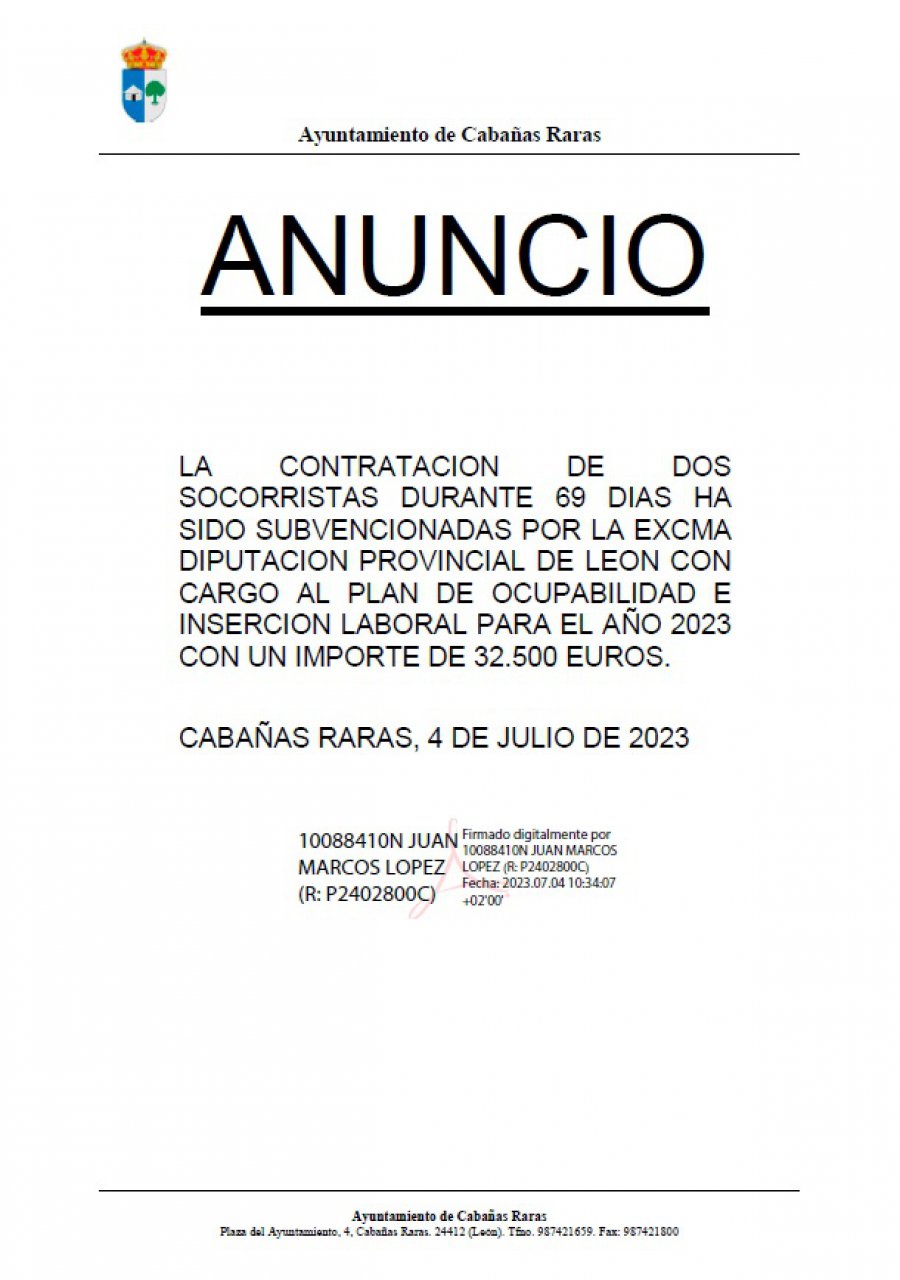 Ayuntamiento de Cabañas Raras

ANUNCIO

LA CONTRATACION DE DOS SOCORRISTAS DURANTE 69 DIAS HA SIDO SUBVENCIONADAS POR LA EXCMA DIPUTACION PROVINCIAL DE LEON CON CARGO AL PLAN DE OCUPABILIDAD E INSERCION LABORAL PARA EL AÑO 2023 CON UN IMPORTE DE 32.500 EUROS.

CABAÑAS RARAS, 4 DE JULIO DE 2023

10088410N JUAN MARCOS LOPEZ (R: P2402800C)

Firmado digitalmente por 10088410N JUAN MARCOS LOPEZ (R: P2402800C)
Fecha: 2023.07.04 10:34:07 +02'00'

Ayuntamiento de Cabañas Raras
Plaza del Ayuntamiento, 4, Cabañas Raras. 24412 (León). Tfno. 987421659. Fax: 987421800